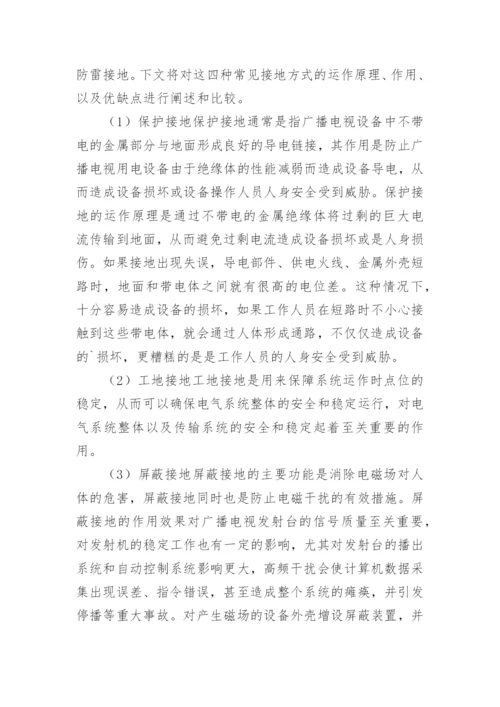 防雷接地。下文将对这四种常见接地方式的运作原理、作用、以及优缺点进行阐述和比较。

（1）保护接地保护接地通常是指广播电视设备中不带电的金属部分与地面形成良好的导电链接，其作用是防止广播电视用电设备由于绝缘体的性能减弱而造成设备导电，从而造成设备损坏或设备操作人员人身安全受到威胁。保护接地的运作原理是通过不带电的金属绝缘体将过剩的巨大电流传输到地面，从而避免过剩电流造成设备损坏或是人身损伤。如果接地出现失误，导电部件、供电火线、金属外壳短路时，地面和带电体之间就有很高的电位差。这种情况下，十分容易造成设备的损坏，如果工作人员在短路时不小心接触到这些带电体，就会通过人体形成通路，不仅仅造成设备的`损坏，更糟糕的是是工作人员的人身安全受到威胁。

（2）工地接地工地接地是用来保障系统运作时点位的稳定，从而可以确保电气系统整体的安全和稳定运行，对电气系统整体以及传输系统的安全和稳定起着至关重要的作用。

（3）屏蔽接地屏蔽接地的主要功能是消除电磁场对人体的危害，屏蔽接地同时也是防止电磁干扰的有效措施。屏蔽接地的作用效果对广播电视发射台的信号质量至关重要，对发射机的稳定工作也有一定的影响，尤其对发射台的播出系统和自动控制系统影响更大，高频干扰会使计算机数据采集出现误差、指令错误，甚至造成整个系统的瘫痪，并引发停播等重大事故。对产生磁场的设备外壳增设屏蔽装置，并